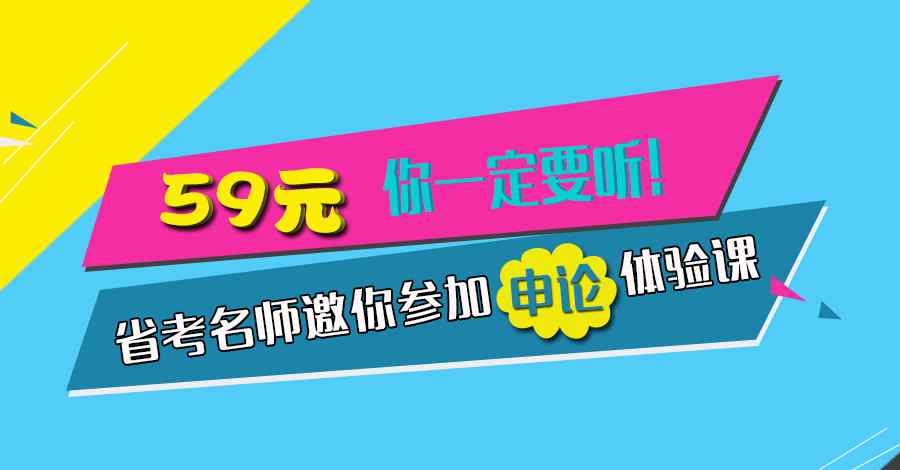 59元 你一定要听!

省考名师邀你参加申论体验课